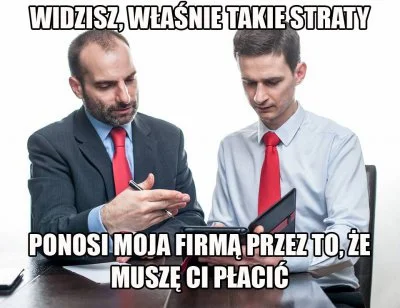 WIDZISZ, WŁAŚNIE TAKIE STRATY

PONOSI MOJA FIRMĄ PRZEZ TO, ŻE MUSZĘ CI PŁACIĆ